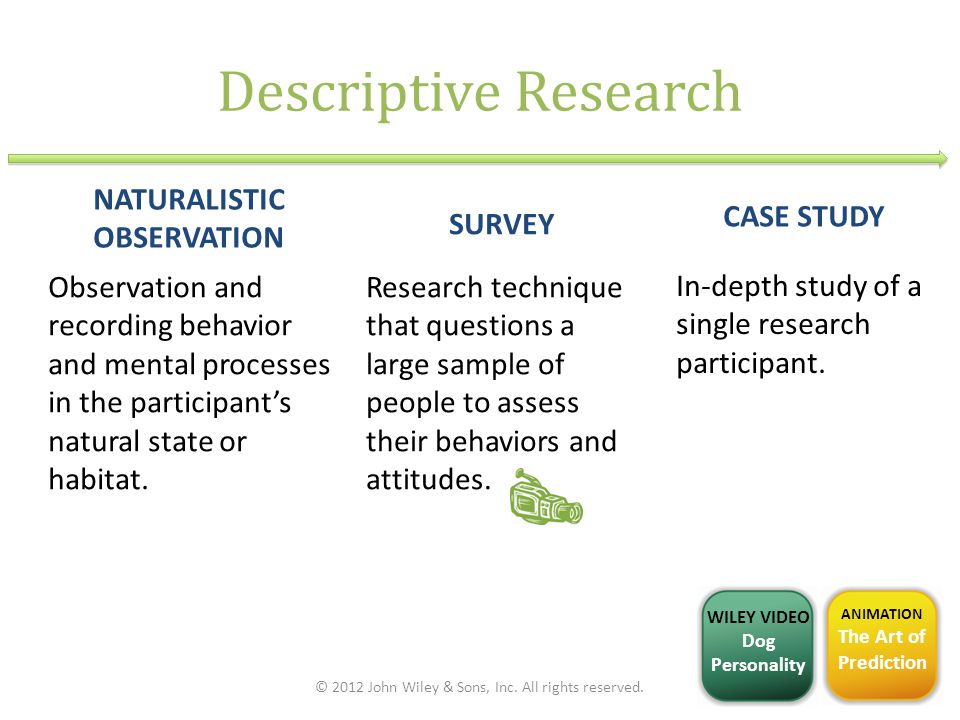 Descriptive Research

NATURALISTIC OBSERVATION

Observation and recording behavior and mental processes in the participant's natural state or habitat.

SURVEY

Research technique that questions a large sample of people to assess their behaviors and attitudes.

CASE STUDY

In-depth study of a single research participant.

WILEY VIDEO
Dog Personality

ANIMATION
The Art of Prediction

© 2012 John Wiley & Sons, Inc. All rights reserved.